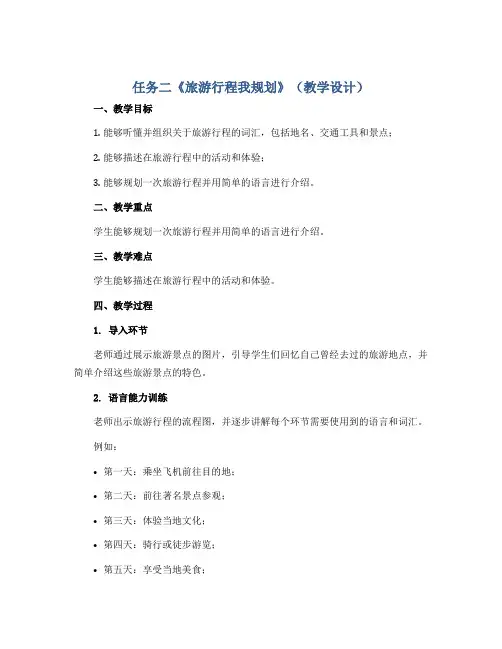 任务二《旅游行程我规划》（教学设计）

一、教学目标

1. 能够听懂并组织关于旅游行程的词汇，包括地名、交通工具和景点；

2. 能够描述在旅游行程中的活动和体验；

3. 能够规划一次旅游行程并用简单的语言进行介绍。

二、教学重点

学生能够规划一次旅游行程并用简单的语言进行介绍。

三、教学难点

学生能够描述在旅游行程中的活动和体验。

四、教学过程

1. 导入环节

老师通过展示旅游景点的图片，引导学生们回忆自己曾经去过的旅游地点，并简单介绍这些旅游景点的特色。

2. 语言能力训练

老师出示旅游行程的流程图，并逐步讲解每个环节需要使用到的语言和词汇。

例如：

• 第一天：乘坐飞机前往目的地；

• 第二天：前往著名景点参观；

• 第三天：体验当地文化；

• 第四天：骑行或徒步游览；

• 第五天：享受当地美食；